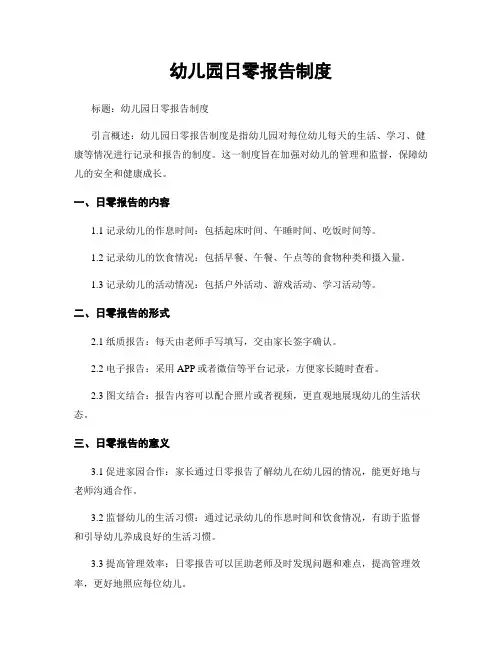 幼儿园日零报告制度

标题：幼儿园日零报告制度

引言概述：幼儿园日零报告制度是指幼儿园对每位幼儿每天的生活、学习、健康等情况进行记录和报告的制度。这一制度旨在加强对幼儿的管理和监督，保障幼儿的安全和健康成长。

一、日零报告的内容

1.1 记录幼儿的作息时间：包括起床时间、午睡时间、吃饭时间等。

1.2 记录幼儿的饮食情况：包括早餐、午餐、午点等的食物种类和摄入量。

1.3 记录幼儿的活动情况：包括户外活动、游戏活动、学习活动等。

二、日零报告的形式

2.1 纸质报告：每天由老师手写填写，交由家长签字确认。

2.2 电子报告：采用 APP 或者微信等平台记录，方便家长随时查看。

2.3 图文结合：报告内容可以配合照片或者视频，更直观地展现幼儿的生活状态。

三、日零报告的意义

3.1 促进家园合作：家长通过日零报告了解幼儿在幼儿园的情况，能更好地与老师沟通合作。

3.2 监督幼儿的生活习惯：通过记录幼儿的作息时间和饮食情况，有助于监督和引导幼儿养成良好的生活习惯。

3.3 提高管理效率：日零报告可以匡助老师及时发现问题和难点，提高管理效率，更好地照应每位幼儿。